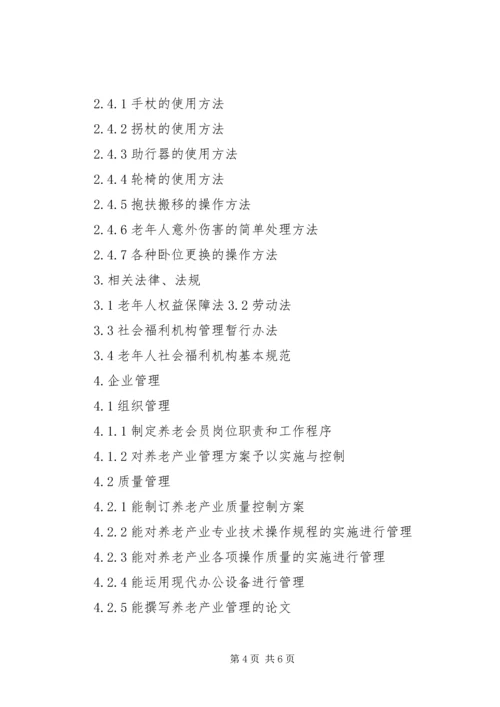 2.4.1 手杖的使用方法

2.4.2 拐杖的使用方法

2.4.3 助行器的使用方法

2.4.4 轮椅的使用方法

2.4.5 抱扶搬移的操作方法

2.4.6 老年人意外伤害的简单处理方法

2.4.7 各种卧位更换的操作方法

3.相关法律、法规

3.1 老年人权益保障法 3.2 劳动法

3.3 社会福利机构管理暂行办法

3.4 老年人社会福利机构基本规范

4.企业管理

4.1 组织管理

4.1.1 制定养老会员岗位职责和工作程序

4.1.2 对养老产业管理方案予以实施与控制

4.2 质量管理

4.2.1 能制订养老产业质量控制方案

4.2.2 能对养老产业专业技术操作规程的实施进行管理

4.2.3 能对养老产业各项操作质量的实施进行管理

4.2.4 能运用现代办公设备进行管理

4.2.5 能撰写养老产业管理的论文

第 4 页 共 6 页